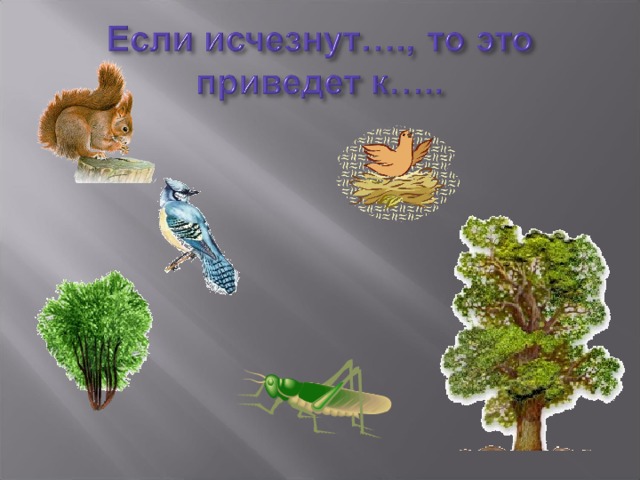 Если исчезнут…., то это приведет к…..